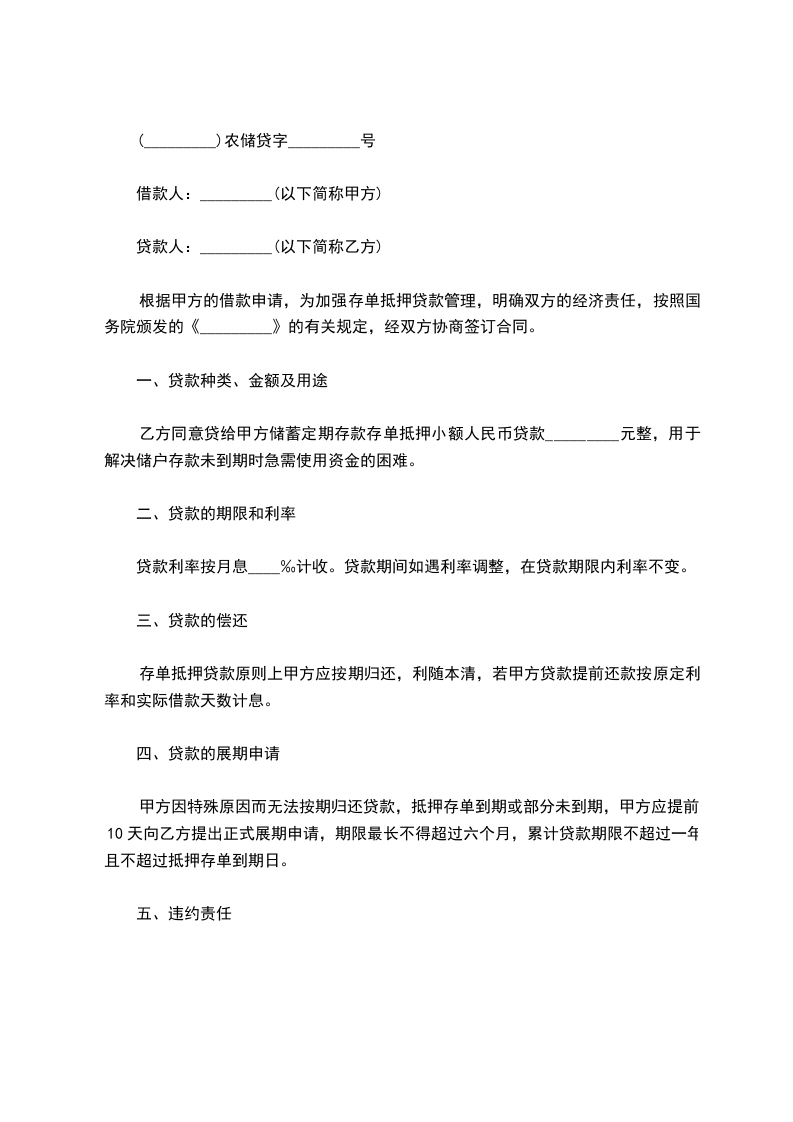 (_________)农储贷字_________号

借款人：_________(以下简称甲方)

贷款人：_________(以下简称乙方)

根据甲方的借款申请，为加强存单抵押贷款管理，明确双方的经济责任，按照国务院颁发的《_________》的有关规定，经双方协商签订合同。

一、贷款种类、金额及用途

乙方同意贷给甲方储蓄定期存款存单抵押小额人民币贷款_________元整，用于解决储户存款未到期时急需使用资金的困难。

二、贷款的期限和利率

贷款利率按月息____‰计收。贷款期间如遇利率调整，在贷款期限内利率不变。

三、贷款的偿还

存单抵押贷款原则上甲方应按期归还，利随本清，若甲方贷款提前还款按原定利率和实际借款天数计息。

四、贷款的展期申请

甲方因特殊原因而无法按期归还贷款，抵押存单到期或部分未到期，甲方应提前10天向乙方提出正式展期申请，期限最长不得超过六个月，累计贷款期限不超过一年且不超过抵押存单到期日。

五、违约责任